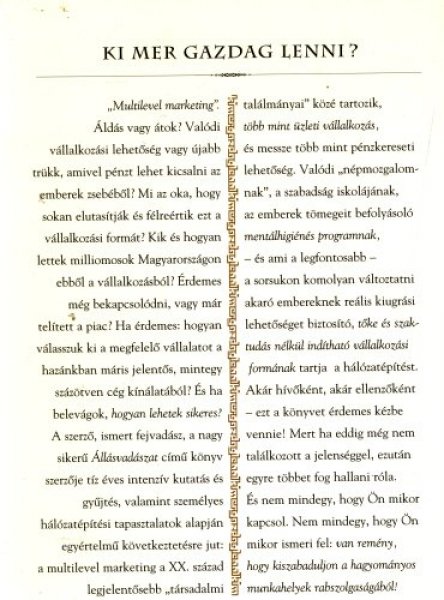 KI MER GAZDAG LENNI?

„Multilevel marketing". Áldás vagy átok? Valódi vállalkozási lehetőség vagy újabb trükk, amivel pénzt lehet kicsalni az emberek zsebéből? Mi az oka, hogy sokan elutasítják és félreértik ezt a vállalkozási formát? Kik és hogyan lettek milliomosok Magyarországon ebből a vállalkozásból? Érdemes még bekapcsolódni, vagy már telített a piac? Ha érdemes: hogyan válasszuk ki a megfelelő vállalatot a hazánkban máris jelentős, mintegy százötven cég kínálatából? És ha belevágok, hogyan lehetek sikeres? A szerző, ismert fejvadász, a nagy sikerű Állásvadászat című könyv szerzője tíz éves intenzív kutatás és gyűjtés, valamint személyes hálózatépítési tapasztalatok alapján egyértelmű következtetésre jut: a multilevel marketing a XX. század legjelentősebb „társadalmi találmányai" közé tartozik, több mint üzleti vállalkozás, és messze több mint pénzkereseti lehetőség. Valódi „népmozgalomnak", a szabadság iskolájának, az emberek tömegeit befolyásoló mentálhigiénés programnak, – és ami a legfontosabb – a sorsukon komolyan változtatni akaró embereknek reális kiugrási lehetőséget biztosító, tőke és szaktudás nélkül indítható vállalkozási formának tartja a hálózatépítést. Akár hívőként, akár ellenzőként – ezt a könyvet érdemes kézbe vennie! Mert ha eddig még nem találkozott a jelenséggel, ezután egyre többet fog hallani róla. És nem mindegy, hogy Ön mikor kapcsol. Nem mindegy, hogy Ön mikor ismeri fel: van remény, hogy kiszabaduljon a hagyományos munkahelyek rabszolgaságából!